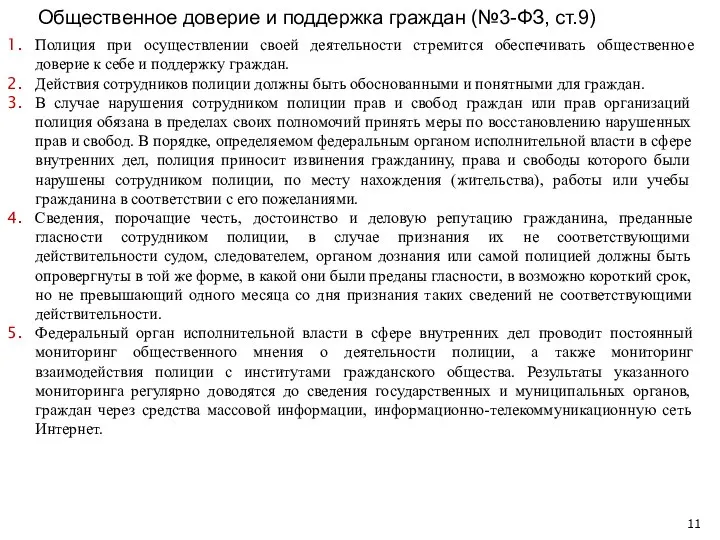 Общественное доверие и поддержка граждан (№3-ФЗ, ст.9)

1. Полиция при осуществлении своей деятельности стремится обеспечивать общественное доверие к себе и поддержку граждан.
2. Действия сотрудников полиции должны быть обоснованными и понятными для граждан.
3. В случае нарушения сотрудником полиции прав и свобод граждан или прав организаций полиция обязана в пределах своих полномочий принять меры по восстановлению нарушенных прав и свобод. В порядке, определяемом федеральным органом исполнительной власти в сфере внутренних дел, полиция приносит извинения гражданину, права и свободы которого были нарушены сотрудником полиции, по месту нахождения (жительства), работы или учебы гражданина в соответствии с его пожеланиями.
4. Сведения, порочащие честь, достоинство и деловую репутацию гражданина, преданные гласности сотрудником полиции, в случае признания их не соответствующими действительности судом, следователем, органом дознания или самой полицией должны быть опровергнуты в той же форме, в какой они были преданы гласности, в возможно короткий срок, но не превышающий одного месяца со дня признания таких сведений не соответствующими действительности.
5. Федеральный орган исполнительной власти в сфере внутренних дел проводит постоянный мониторинг общественного мнения о деятельности полиции, а также мониторинг взаимодействия полиции с институтами гражданского общества. Результаты указанного мониторинга регулярно доводятся до сведения государственных и муниципальных органов, граждан через средства массовой информации, информационно-телекоммуникационную сеть Интернет.

11